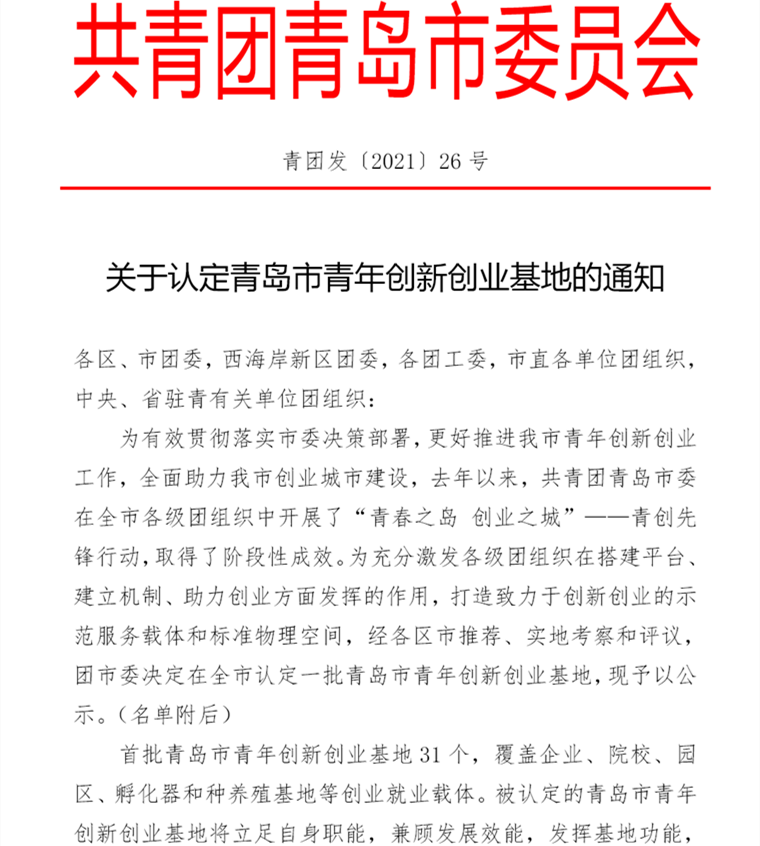 共青团青岛市委员会

青团发〔2021〕26 号

关于认定青岛市青年创新创业基地的通知

各区、市团委，西海岸新区团委，各团工委，市直各单位团组织，中央、省驻青有关单位团组织：

为有效贯彻落实市委决策部署，更好推进我市青年创新创业工作，全面助力我市创业城市建设，去年以来，共青团青岛市委在全市各级团组织中开展了“青春之岛 创业之城”——青创先锋行动，取得了阶段性成效。为充分激发各级团组织在搭建平台、建立机制、助力创业方面发挥的作用，打造致力于创新创业的示范服务载体和标准物理空间，经各区市推荐、实地考察和评议，团市委决定在全市认定一批青岛市青年创新创业基地，现予以公示。（名单附后）

首批青岛市青年创新创业基地 31 个，覆盖企业、院校、园区、孵化器和种养殖基地等创业就业载体。被认定的青岛市青年创新创业基地将立足自身职能，兼顾发展效能，发挥基地功能，